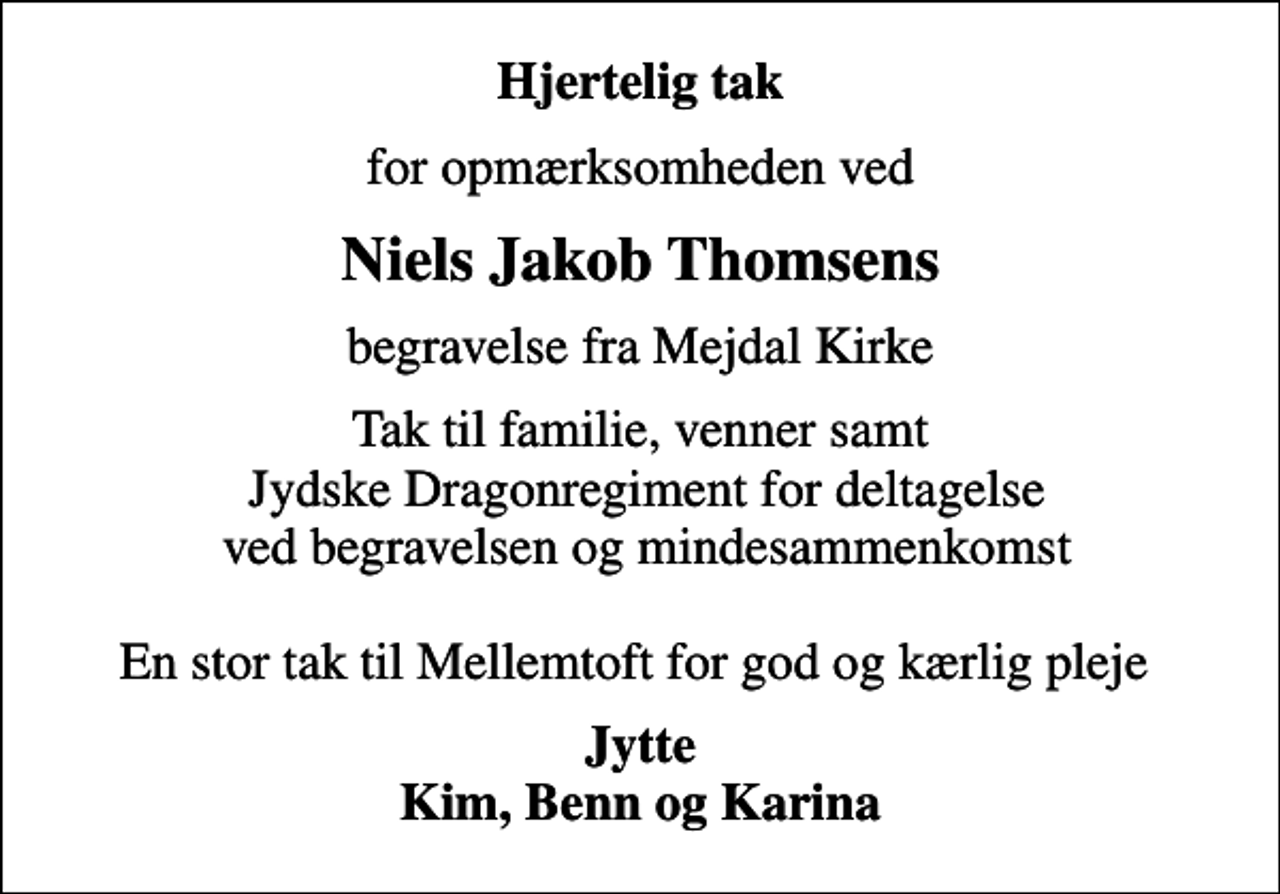 Hjertelig tak

for opmærksomheden ved

Niels Jakob Thomsens

begravelse fra Mejdal Kirke

Tak til familie, venner samt
Jydske Dragonregiment for deltagelse
ved begravelsen og mindesammenkomst

En stor tak til Mellemtoft for god og kærlig pleje

Jytte
Kim, Benn og Karina